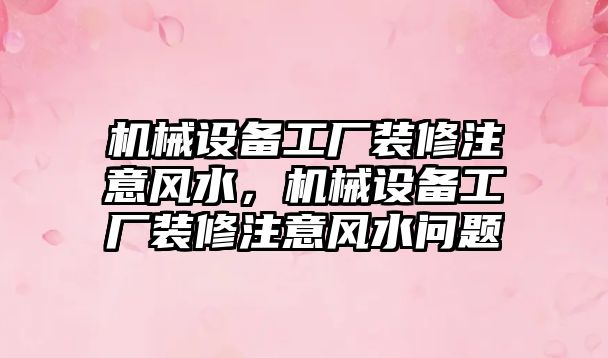 机械设备工厂装修注意风水，机械设备工厂装修注意风水问题